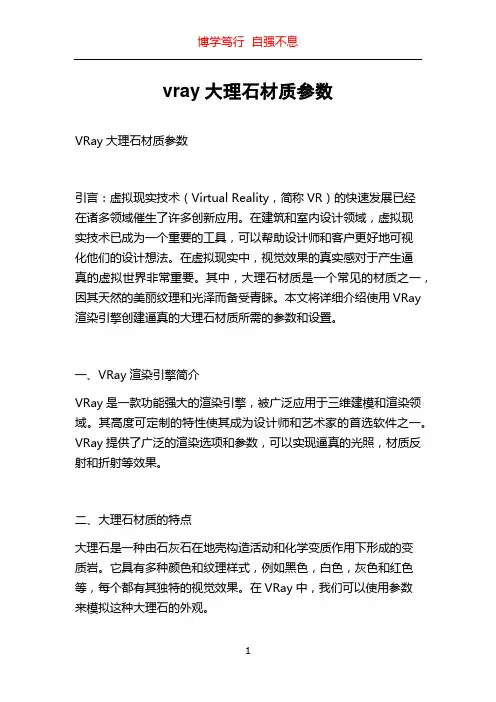 博学笃行 自强不息

vray 大理石材质参数

VRay 大理石材质参数

引言：虚拟现实技术（Virtual Reality，简称 VR）的快速发展已经在诸多领域催生了许多创新应用。在建筑和室内设计领域，虚拟现实技术已成为一个重要的工具，可以帮助设计师和客户更好地可视化他们的设计想法。在虚拟现实中，视觉效果的真实感对于产生逼真的虚拟世界非常重要。其中，大理石材质是一个常见的材质之一，因其天然的美丽纹理和光泽而备受青睐。本文将详细介绍使用 VRay 渲染引擎创建逼真的大理石材质所需的参数和设置。

一、VRay 渲染引擎简介

VRay 是一款功能强大的渲染引擎，被广泛应用于三维建模和渲染领域。其高度可定制的特性使其成为设计师和艺术家的首选软件之一。VRay 提供了广泛的渲染选项和参数，可以实现逼真的光照，材质反射和折射等效果。

二、大理石材质的特点

大理石是一种由石灰石在地壳构造活动和化学变质作用下形成的变质岩。它具有多种颜色和纹理样式，例如黑色，白色，灰色和红色等，每个都有其独特的视觉效果。在 VRay 中，我们可以使用参数来模拟这种大理石的外观。

1